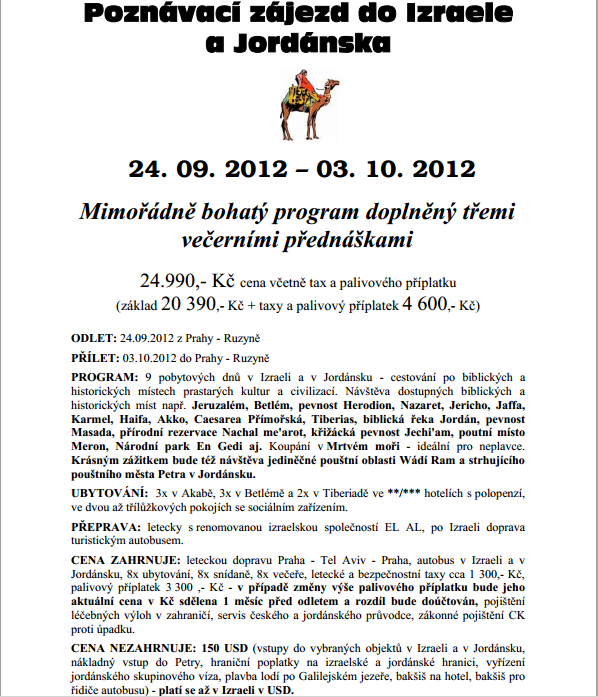 Poznávací zájezd do Izraele a Jordánska

24. 09. 2012 – 03. 10. 2012

Mimořádně bohatý program doplněný třemi večerními přednáškami

24.990,- Kč cena včetně tax a palivového příplatku
(základ 20 390,- Kč + taxy a palivový příplatek 4 600,- Kč)

ODLET: 24.09.2012 z Prahy - Ruzyně

PŘÍLET: 03.10.2012 do Prahy - Ruzyně

PROGRAM: 9 pobytových dnů v Izraeli a v Jordánsku - cestování po biblických a historických místech prastarých kultur a civilizací. Návštěva dostupných biblických a historických míst např. Jeruzalém, Betlém, pevnost Herodion, Nazaret, Jericho, Jaffa, Karmel, Haifa, Akko, Caesarea Přímořská, Tiberias, biblická řeka Jordán, pevnost Masada, přírodní rezervace Nachal me'arot, křižácká pevnost Jechi'am, poutní místo Meron, Národní park En Gedi aj. Koupání v Mrtvém moři - ideální pro neplavce. Krásným zážitkem bude též návštěva jedinečné pouštní oblasti Wádí Ram a strhujícího pouštního města Petra v Jordánsku.

UBYTOVÁNÍ: 3x v Akabě, 3x v Betlémě a 2x v Tiberiadě ve **/*** hotelích s polopenzí, ve dvou až třílůžkových pokojích se sociálním zařízením.

PŘEPRAVA: letecky s renomovanou izraelskou společností EL AL, po Izraeli doprava turistickým autobusem.

CENA ZAHRNUJE: leteckou dopravu Praha - Tel Aviv - Praha, autobus v Izraeli a v Jordánsku, 8x ubytování, 8x snídaně, 8x večeře, letecké a bezpečnostní taxy cca 1 300,- Kč, palivový příplatek 3 300 ,- Kč - v případě změny výše palivového příplatku bude jeho aktuální cena v Kč sdělena 1 měsíc před odletem a rozdíl bude doúčtován, pojištění léčebných výloh v zahraničí, servis českého a jordánského průvodce, zákonné pojištění CK proti úpadku.

CENA NEZAHRNUJE: 150 USD (vstupy do vybraných objektů v Izraeli a v Jordánsku, nákladný vstup do Petry, hraniční poplatky na izraelské a jordánské hranici, vyřízení jordánského skupinového víza, plavba lodí po Galilejském jezeře, bakšiš na hotel, bakšiš pro řidiče autobusu) - platí se až v Izraeli v USD.